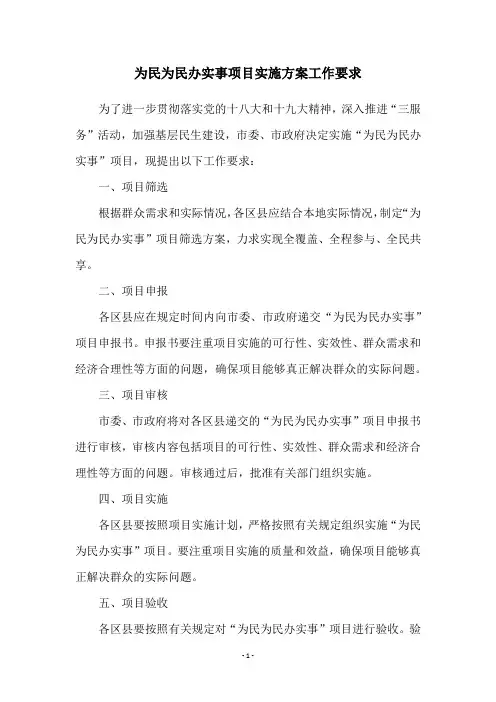 为民为民办实事项目实施方案工作要求

为了进一步贯彻落实党的十八大和十九大精神，深入推进“三服务”活动，加强基层民生建设，市委、市政府决定实施“为民为民办实事”项目，现提出以下工作要求：

一、项目筛选

根据群众需求和实际情况，各区县应结合本地实际情况，制定“为民为民办实事”项目筛选方案，力求实现全覆盖、全程参与、全民共享。

二、项目申报

各区县应在规定时间内向市委、市政府递交“为民为民办实事”项目申报书。申报书要注重项目实施的可行性、实效性、群众需求和经济合理性等方面的问题，确保项目能够真正解决群众的实际问题。

三、项目审核

市委、市政府将对各区县递交的“为民为民办实事”项目申报书进行审核，审核内容包括项目的可行性、实效性、群众需求和经济合理性等方面的问题。审核通过后，批准有关部门组织实施。

四、项目实施

各区县要按照项目实施计划，严格按照有关规定组织实施“为民为民办实事”项目。要注重项目实施的质量和效益，确保项目能够真正解决群众的实际问题。

五、项目验收

各区县要按照有关规定对“为民为民办实事”项目进行验收。验

- 1 -